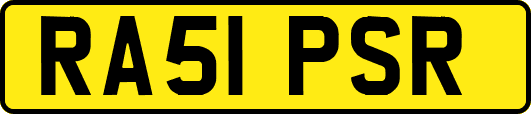 RA51 PSR